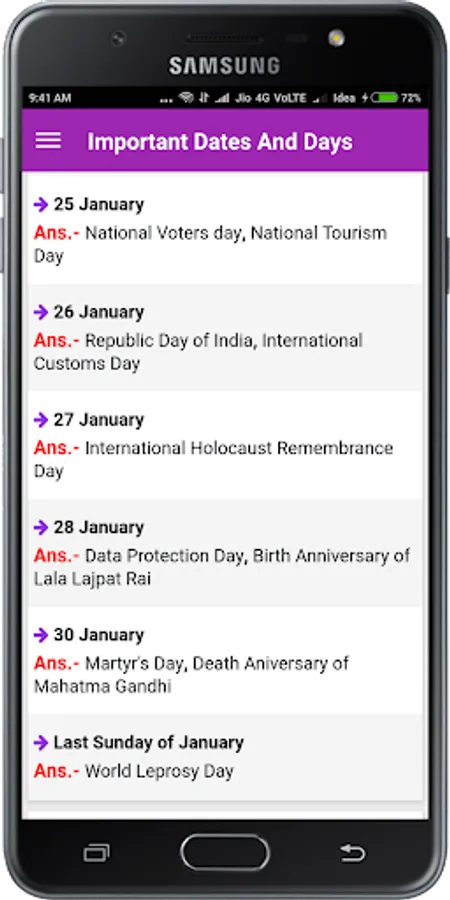 SAMSUNG

9:41 AM ... Jio 4G VoLTE Idea 72%

Important Dates And Days

→ 25 January
Ans.- National Voters day, National Tourism Day

→ 26 January
Ans.- Republic Day of India, International Customs Day

→ 27 January
Ans.- International Holocaust Remembrance Day

→ 28 January
Ans.- Data Protection Day, Birth Anniversary of Lala Lajpat Rai

→ 30 January
Ans.- Martyr's Day, Death Aniversary of Mahatma Gandhi

→ Last Sunday of January
Ans.- World Leprosy Day